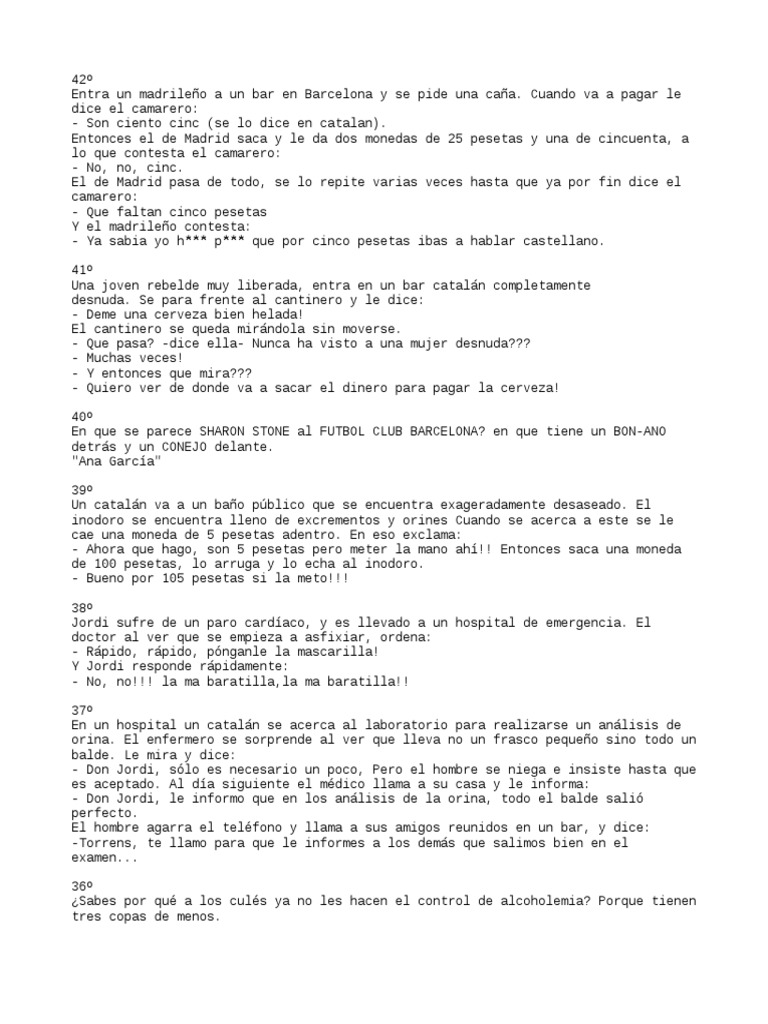 42º
Entra un madrileño a un bar en Barcelona y se pide una caña. Cuando va a pagar le dice el camarero:
- Son ciento cinc (se lo dice en catalan).
Entonces el de Madrid saca y le da dos monedas de 25 pesetas y una de cincuenta, a lo que contesta el camarero:
- No, no, cinc.
El de Madrid pasa de todo, se lo repite varias veces hasta que ya por fin dice el camarero:
- Que faltan cinco pesetas
Y el madrileño contesta:
- Ya sabia yo h*** p*** que por cinco pesetas ibas a hablar castellano.

41º
Una joven rebelde muy liberada, entra en un bar catalán completamente desnuda. Se para frente al cantinero y le dice:
- Deme una cerveza bien helada!
El cantinero se queda mirándola sin moverse.
- Que pasa? -dice ella- Nunca ha visto a una mujer desnuda???
- Muchas veces!
- Y entonces que mira???
- Quiero ver de donde va a sacar el dinero para pagar la cerveza!

40º
En que se parece SHARON STONE al FUTBOL CLUB BARCELONA? en que tiene un BON-ANO detrás y un CONEJO delante.
"Ana García"

39º
Un catalán va a un baño público que se encuentra exageradamente desaseado. El inodoro se encuentra lleno de excrementos y orines Cuando se acerca a este se le cae una moneda de 5 pesetas adentro. En eso exclama:
- Ahora que hago, son 5 pesetas pero meter la mano ahí!! Entonces saca una moneda de 100 pesetas, lo arruga y lo echa al inodoro.
- Bueno por 105 pesetas si la meto!!!

38º
Jordi sufre de un paro cardíaco, y es llevado a un hospital de emergencia. El doctor al ver que se empieza a asfixiar, ordena:
- Rápido, rápido, pónganle la mascarilla!
Y Jordi responde rápidamente:
- No, no!!! la ma baratilla,la ma baratilla!!

37º
En un hospital un catalán se acerca al laboratorio para realizarse un análisis de orina. El enfermero se sorprende al ver que lleva no un frasco pequeño sino todo un balde. Le mira y dice:
- Don Jordi, sólo es necesario un poco, Pero el hombre se niega e insiste hasta que es aceptado. Al día siguiente el médico llama a su casa y le informa:
- Don Jordi, le informo que en los análisis de la orina, todo el balde salió perfecto.
El hombre agarra el teléfono y llama a sus amigos reunidos en un bar, y dice:
-Torrens, te llamo para que le informes a los demás que salimos bien en el examen...

36º
¿Sabes por qué a los culés ya no les hacen el control de alcoholemia? Porque tienen tres copas de menos.